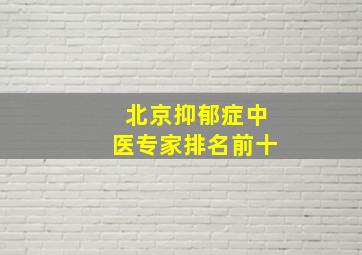 北京抑郁症中医专家排名前十